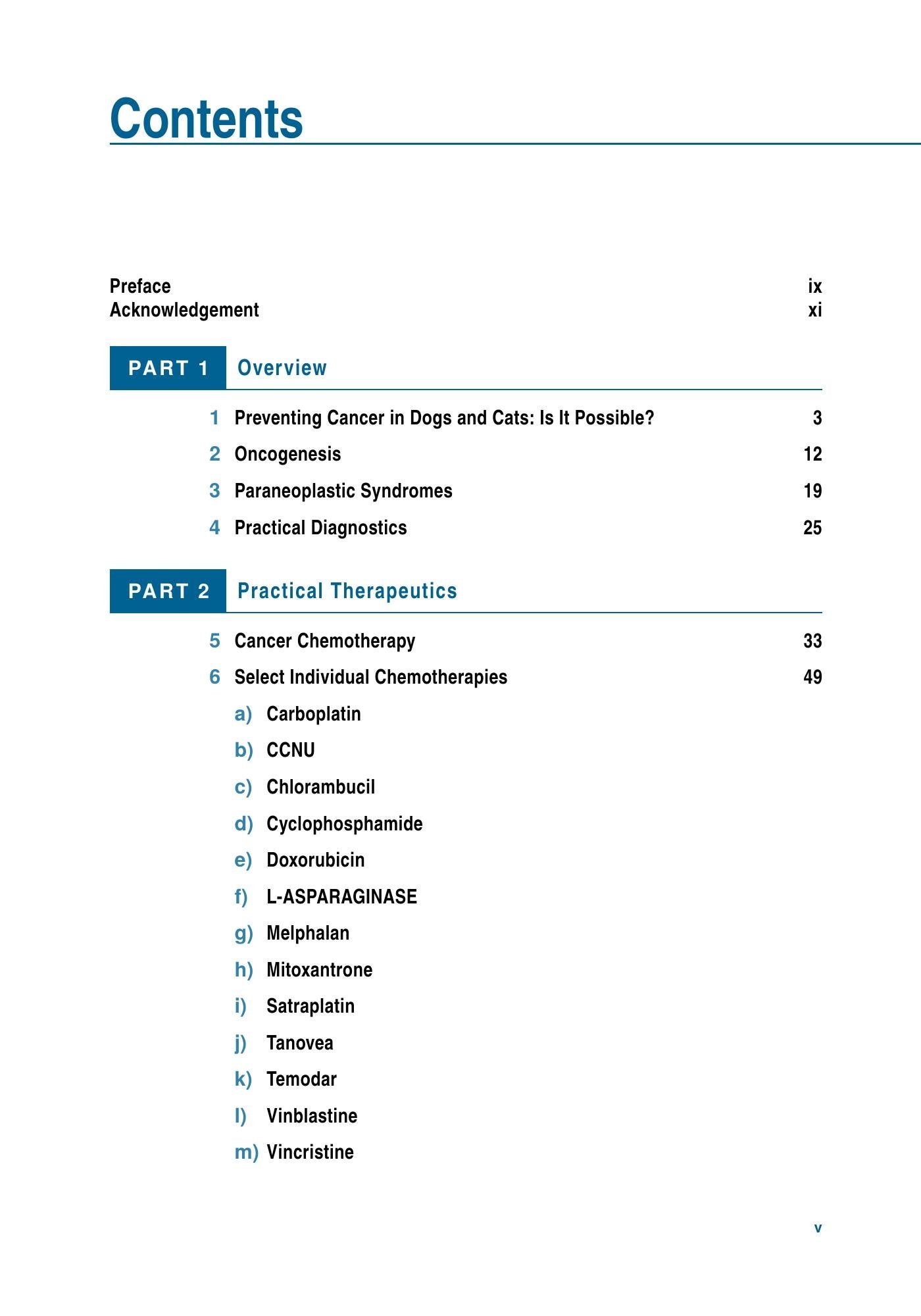 Contents

Preface ix
Acknowledgement xi

PART 1 Overview

1 Preventing Cancer in Dogs and Cats: Is It Possible? 3
2 Oncogenesis 12
3 Paraneoplastic Syndromes 19
4 Practical Diagnostics 25

PART 2 Practical Therapeutics

5 Cancer Chemotherapy 33
6 Select Individual Chemotherapies 49
a) Carboplatin
b) CCNU
c) Chlorambucil
d) Cyclophosphamide
e) Doxorubicin
f) L-ASPARAGINASE
g) Melphalan
h) Mitoxantrone
i) Satraplatin
j) Tanovea
k) Temodar
l) Vinblastine
m) Vincristine

v